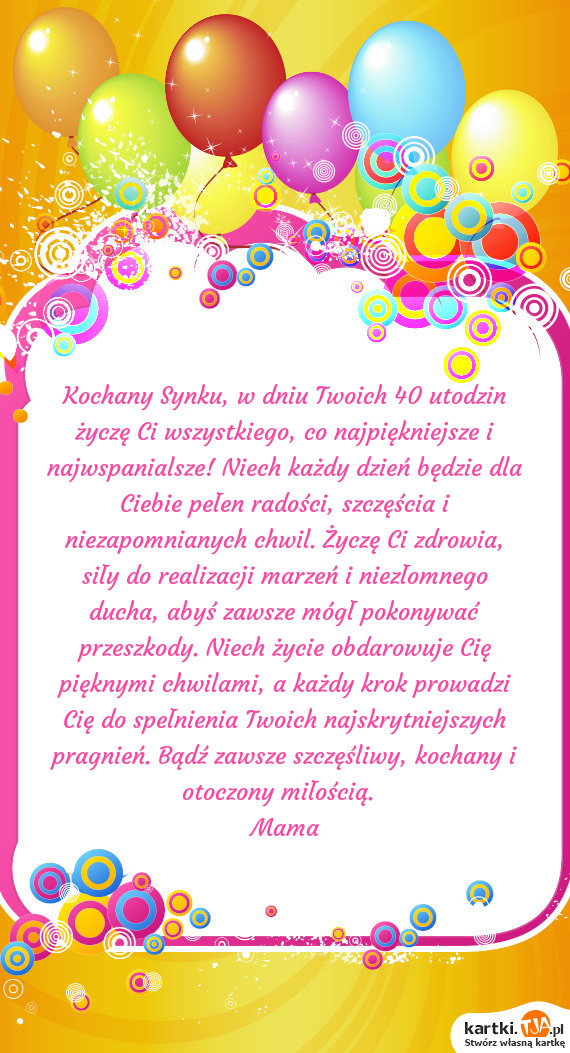 Kochany Synku, w dniu Twoich 40 utodzin życzę Ci wszystkiego, co najpiękniejsze i najwspanialsze! Niech każdy dzień będzie dla Ciebie pełen radości, szczęścia i niezapomnianych chwil. Życzę Ci zdrowia, siły do realizacji marzeń i niezłomnego ducha, abyś zawsze mógł pokonywać przeszkody. Niech życie obdarowuje Cię pięknymi chwilami, a każdy krok prowadzi Cię do spełnienia Twoich najskrytniejszych pragnień. Bądź zawsze szczęśliwy, kochany i otoczony miłością.
Mama

kartki.TJA.pl
Stwórz własną kartkę